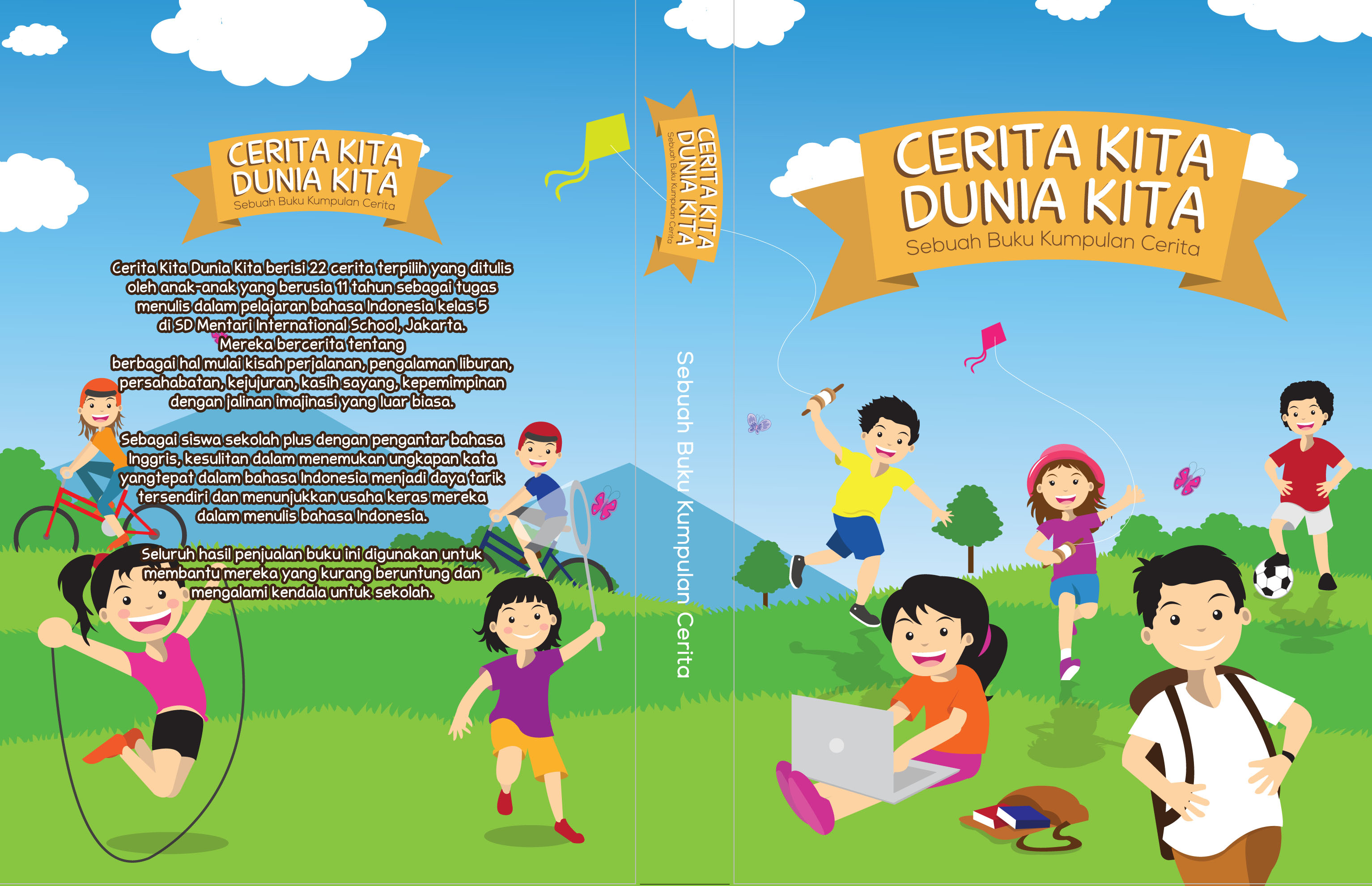 CERITA KITA
DUNIA KITA
Sebuah Buku Kumpulan Cerita

Cerita Kita Dunia Kita berisi 22 cerita terpilih yang ditulis oleh anak-anak yang berusia 11 tahun sebagai tugas menulis dalam pelajaran bahasa Indonesia kelas 5 di SD Mentari International School, Jakarta. Mereka bercerita tentang berbagai hal mulai kisah perjalanan, pengalaman liburan, persahabatan, kejujuran, kasih sayang, kepemimpinan dengan jalinan imajinasi yang luar biasa.

Sebagai siswa sekolah plus dengan pengantar bahasa Inggris, kesulitan dalam menemukan ungkapan kata yangtepat dalam bahasa Indonesia menjadi daya tarik tersendiri dan menunjukkan usaha keras mereka dalam menulis bahasa Indonesia.

Seluruh hasil penjualan buku ini digunakan untuk membantu mereka yang kurang beruntung dan mengalami kendala untuk sekolah.

CERITA KITA
DUNIA KITA
Sebuah Buku Kumpulan Cerita

Sebuah Buku Kumpulan Cerita

CERITA KITA
DUNIA KITA
Sebuah Buku Kumpulan Cerita